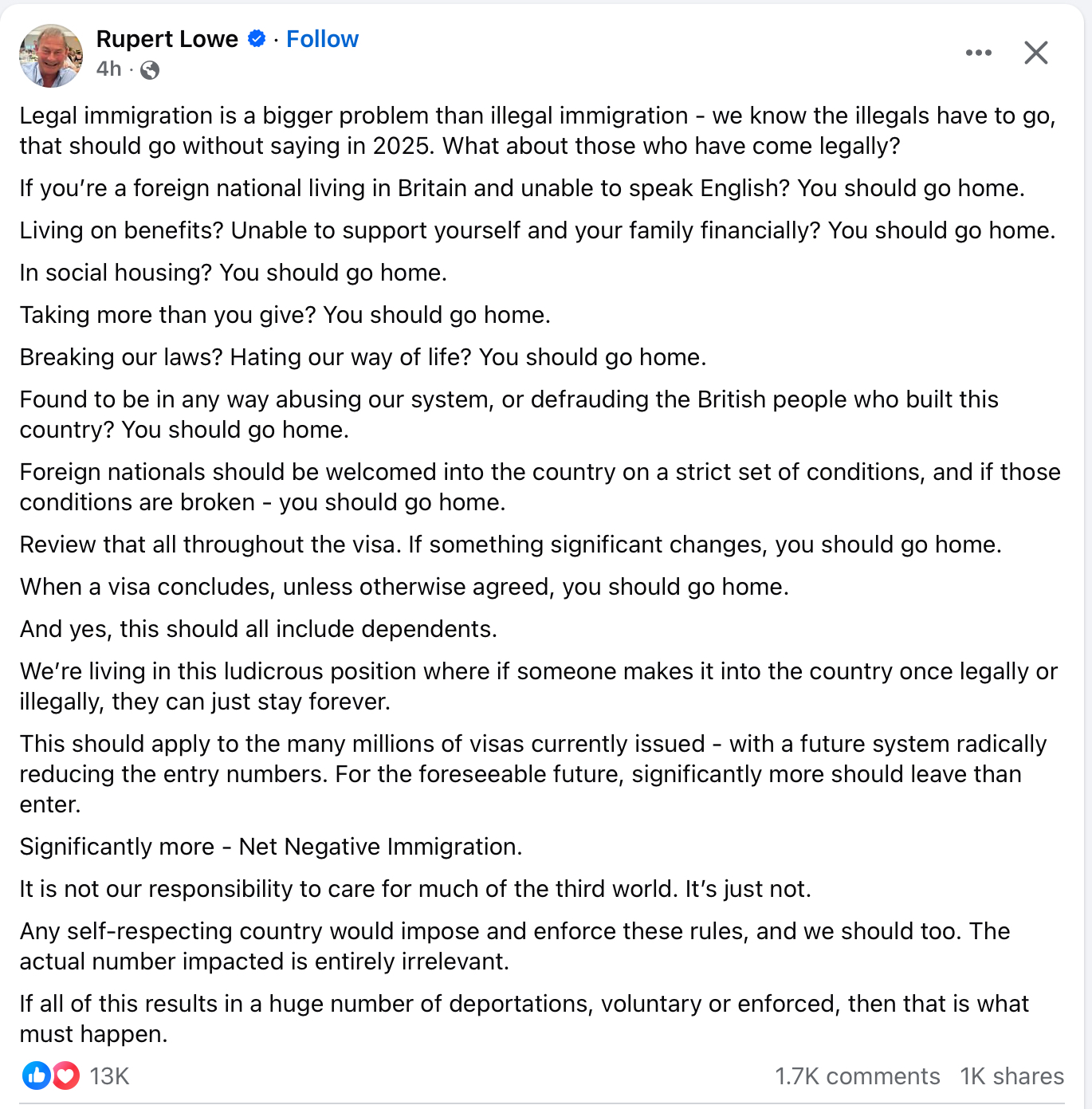 Rupert Lowe · Follow
4h ·

Legal immigration is a bigger problem than illegal immigration - we know the illegals have to go, that should go without saying in 2025. What about those who have come legally?

If you're a foreign national living in Britain and unable to speak English? You should go home.

Living on benefits? Unable to support yourself and your family financially? You should go home.

In social housing? You should go home.

Taking more than you give? You should go home.

Breaking our laws? Hating our way of life? You should go home.

Found to be in any way abusing our system, or defrauding the British people who built this country? You should go home.

Foreign nationals should be welcomed into the country on a strict set of conditions, and if those conditions are broken - you should go home.

Review that all throughout the visa. If something significant changes, you should go home.

When a visa concludes, unless otherwise agreed, you should go home.

And yes, this should all include dependents.

We're living in this ludicrous position where if someone makes it into the country once legally or illegally, they can just stay forever.

This should apply to the many millions of visas currently issued - with a future system radically reducing the entry numbers. For the foreseeable future, significantly more should leave than enter.

Significantly more - Net Negative Immigration.

It is not our responsibility to care for much of the third world. It's just not.

Any self-respecting country would impose and enforce these rules, and we should too. The actual number impacted is entirely irrelevant.

If all of this results in a huge number of deportations, voluntary or enforced, then that is what must happen.

13K 1.7K comments 1K shares